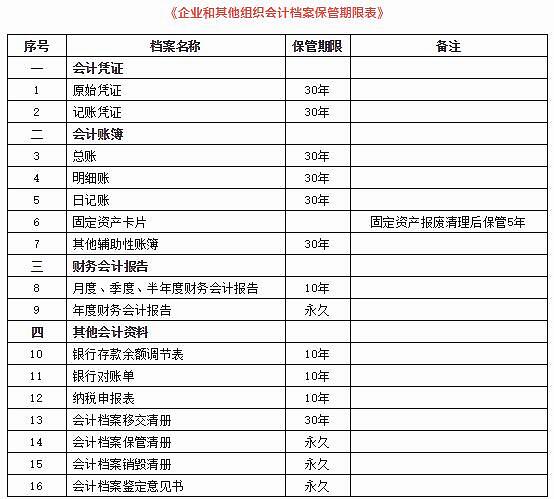 《企业和其他组织会计档案保管期限表》

| 序号 | 档案名称 | 保管期限 | 备注 |
|---|---|---|---|
| 一 | 会计凭证 | | |
| 1 | 原始凭证 | 30年 | |
| 2 | 记账凭证 | 30年 | |
| 二 | 会计账簿 | | |
| 3 | 总账 | 30年 | |
| 4 | 明细账 | 30年 | |
| 5 | 日记账 | 30年 | |
| 6 | 固定资产卡片 | | 固定资产报废清理后保管5年 |
| 7 | 其他辅助性账簿 | 30年 | |
| 三 | 财务会计报告 | | |
| 8 | 月度、季度、半年度财务会计报告 | 10年 | |
| 9 | 年度财务会计报告 | 永久 | |
| 四 | 其他会计资料 | | |
| 10 | 银行存款余额调节表 | 10年 | |
| 11 | 银行对账单 | 10年 | |
| 12 | 纳税申报表 | 10年 | |
| 13 | 会计档案移交清册 | 30年 | |
| 14 | 会计档案保管清册 | 永久 | |
| 15 | 会计档案销毁清册 | 永久 | |
| 16 | 会计档案鉴定意见书 | 永久 | |